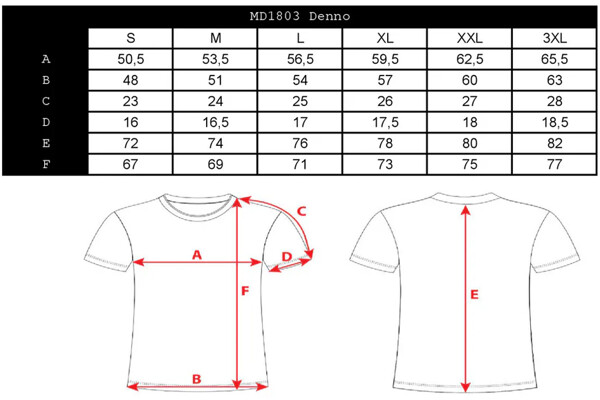 MD1803 Denno

| | S | M | L | XL | XXL | 3XL |
|---|---|---|---|---|---|---|
| A | 50,5 | 53,5 | 56,5 | 59,5 | 62,5 | 65,5 |
| B | 48 | 51 | 54 | 57 | 60 | 63 |
| C | 23 | 24 | 25 | 26 | 27 | 28 |
| D | 16 | 16,5 | 17 | 17,5 | 18 | 18,5 |
| E | 72 | 74 | 76 | 78 | 80 | 82 |
| F | 67 | 69 | 71 | 73 | 75 | 77 |

C
A
D
F
B
E